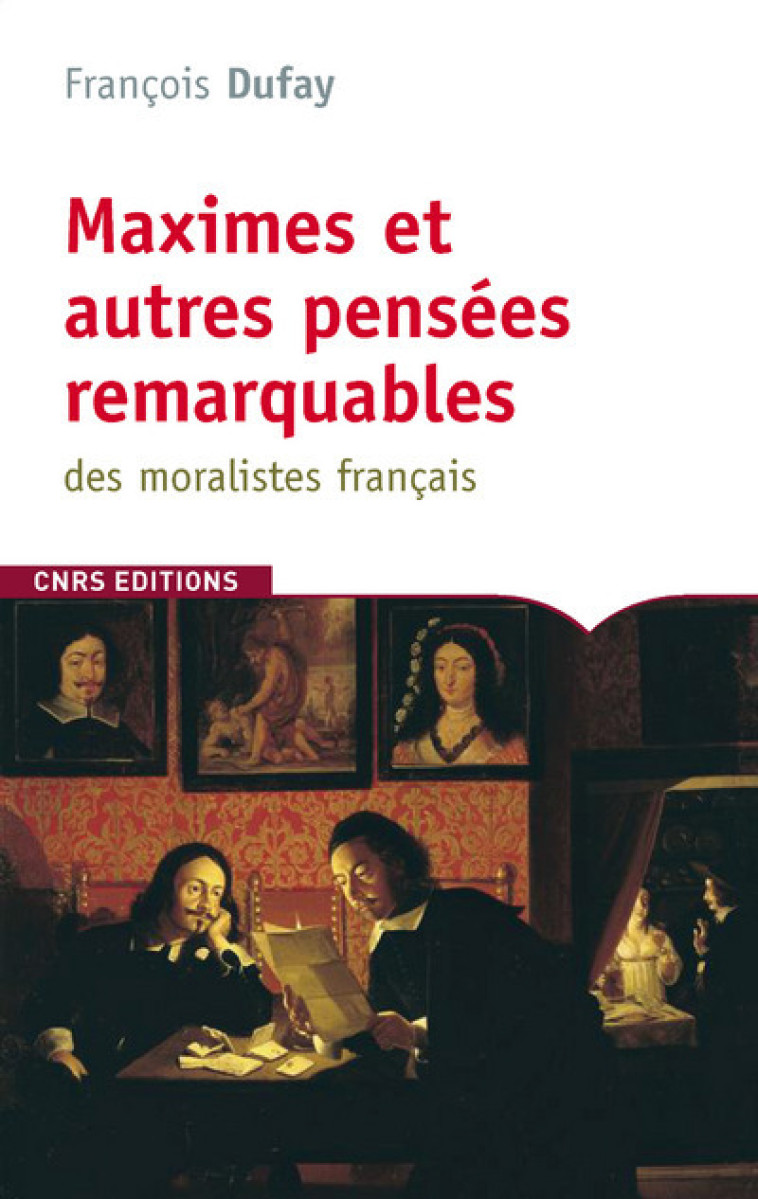 François Dufay

Maximes et autres pensées remarquables

des moralistes français

CNRS EDITIONS